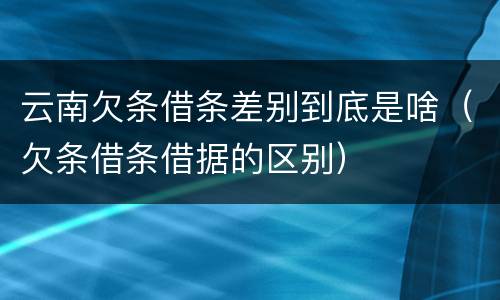 云南欠条借条差别到底是啥（欠条借条借据的区别）